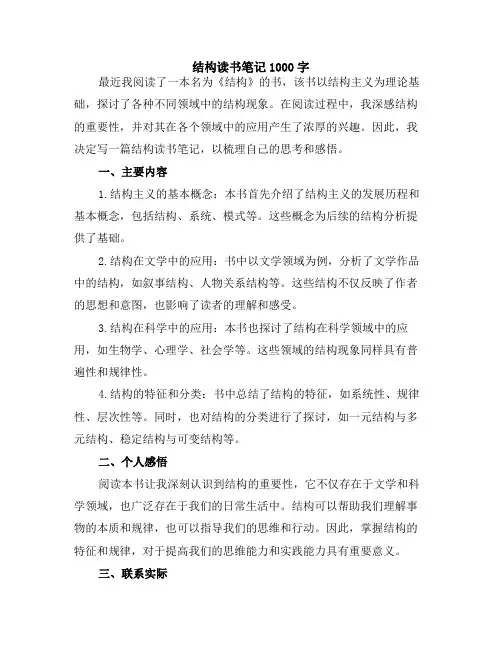 结构读书笔记 1000 字

最近我阅读了一本名为《结构》的书，该书以结构主义为理论基础，探讨了各种不同领域中的结构现象。在阅读过程中，我深感结构的重要性，并对其在各个领域中的应用产生了浓厚的兴趣。因此，我决定写一篇结构读书笔记，以梳理自己的思考和感悟。

一、主要内容

1.结构主义的基本概念：本书首先介绍了结构主义的发展历程和基本概念，包括结构、系统、模式等。这些概念为后续的结构分析提供了基础。

2.结构在文学中的应用：书中以文学领域为例，分析了文学作品中的结构，如叙事结构、人物关系结构等。这些结构不仅反映了作者的思想和意图，也影响了读者的理解和感受。

3.结构在科学中的应用：本书也探讨了结构在科学领域中的应用，如生物学、心理学、社会学等。这些领域的结构现象同样具有普遍性和规律性。

4.结构的特征和分类：书中总结了结构的特征，如系统性、规律性、层次性等。同时，也对结构的分类进行了探讨，如一元结构与多元结构、稳定结构与可变结构等。

二、个人感悟

阅读本书让我深刻认识到结构的重要性，它不仅存在于文学和科学领域，也广泛存在于我们的日常生活中。结构可以帮助我们理解事物的本质和规律，也可以指导我们的思维和行动。因此，掌握结构的特征和规律，对于提高我们的思维能力和实践能力具有重要意义。

三、联系实际